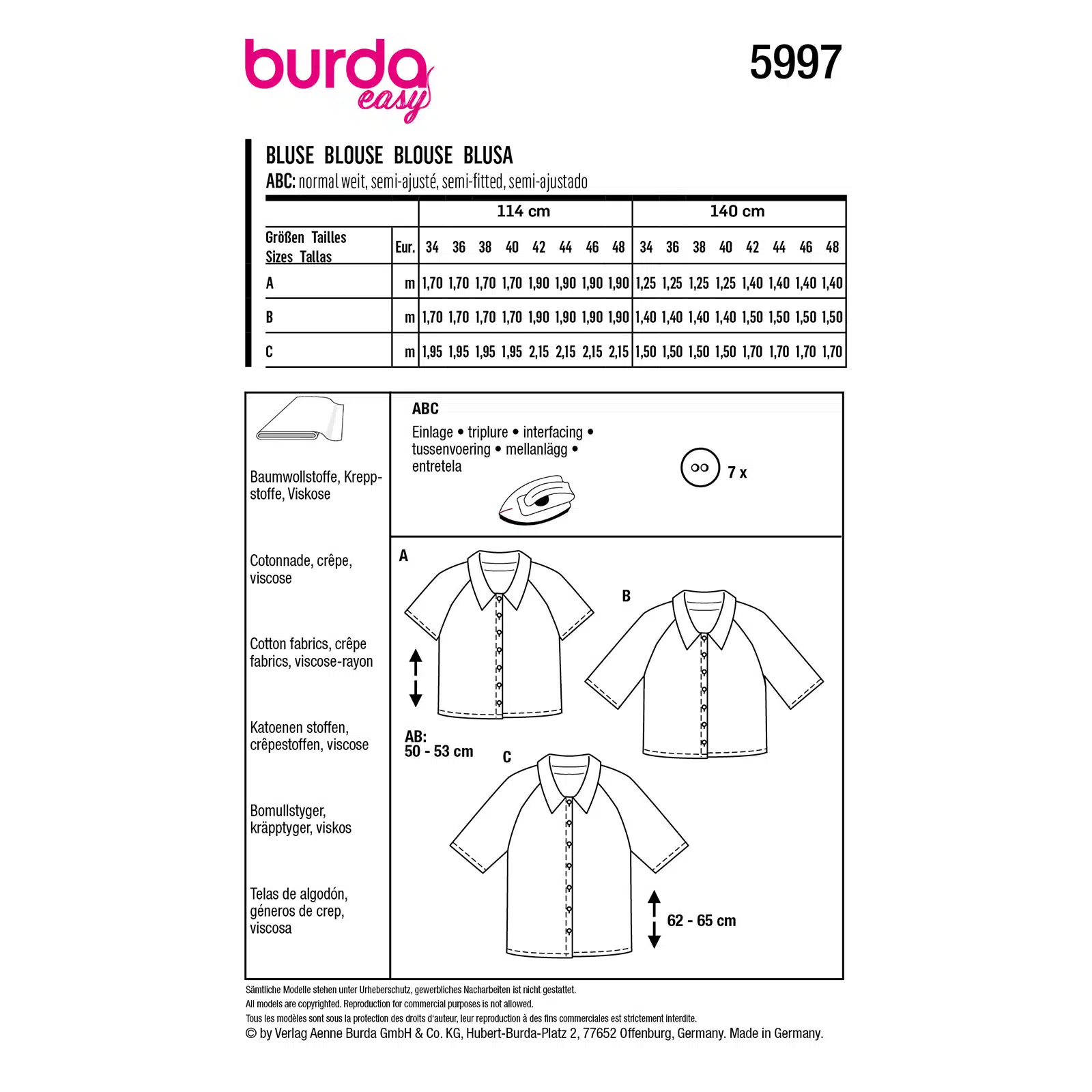 burda easy

5997

BLUSE BLOUSE BLOUSE BLUSA
ABC: normal weit, semi-ajusté, semi-fitted, semi-ajustado

| | | 114 cm | | | | | | | | 140 cm | | | | | | | |
|---|---|---|---|---|---|---|---|---|---|---|---|---|---|---|---|---|---|
| Größen Tailles Sizes Tallas | Eur. | 34 | 36 | 38 | 40 | 42 | 44 | 46 | 48 | 34 | 36 | 38 | 40 | 42 | 44 | 46 | 48 |
| A | m | 1,70 | 1,70 | 1,70 | 1,70 | 1,90 | 1,90 | 1,90 | 1,90 | 1,25 | 1,25 | 1,25 | 1,25 | 1,40 | 1,40 | 1,40 | 1,40 |
| B | m | 1,70 | 1,70 | 1,70 | 1,70 | 1,90 | 1,90 | 1,90 | 1,90 | 1,40 | 1,40 | 1,40 | 1,40 | 1,50 | 1,50 | 1,50 | 1,50 |
| C | m | 1,95 | 1,95 | 1,95 | 1,95 | 2,15 | 2,15 | 2,15 | 2,15 | 1,50 | 1,50 | 1,50 | 1,50 | 1,70 | 1,70 | 1,70 | 1,70 |

Baumwollstoffe, Kreppstoffe, Viskose

Cotonnade, crêpe, viscose

Cotton fabrics, crêpe fabrics, viscose-rayon

Katoenen stoffen, crêpestoffen, viscose

Bomullstyger, kräpptyger, viskos

Telas de algodón, géneros de crep, viscosa

ABC
Einlage • triplure • interfacing • tussenvoering • mellanlägg • entretela

7 x

A

B

AB:
50 - 53 cm

C

62 - 65 cm

Sämtliche Modelle stehen unter Urheberschutz, gewerbliches Nacharbeiten ist nicht gestattet.
All models are copyrighted. Reproduction for commercial purposes is not allowed.
Tous les modèles sont sous la protection des droits d'auteur, leur reproduction à des fins commerciales est strictement interdite.
© by Verlag Aenne Burda GmbH & Co. KG, Hubert-Burda-Platz 2, 77652 Offenburg, Germany. Made in Germany.